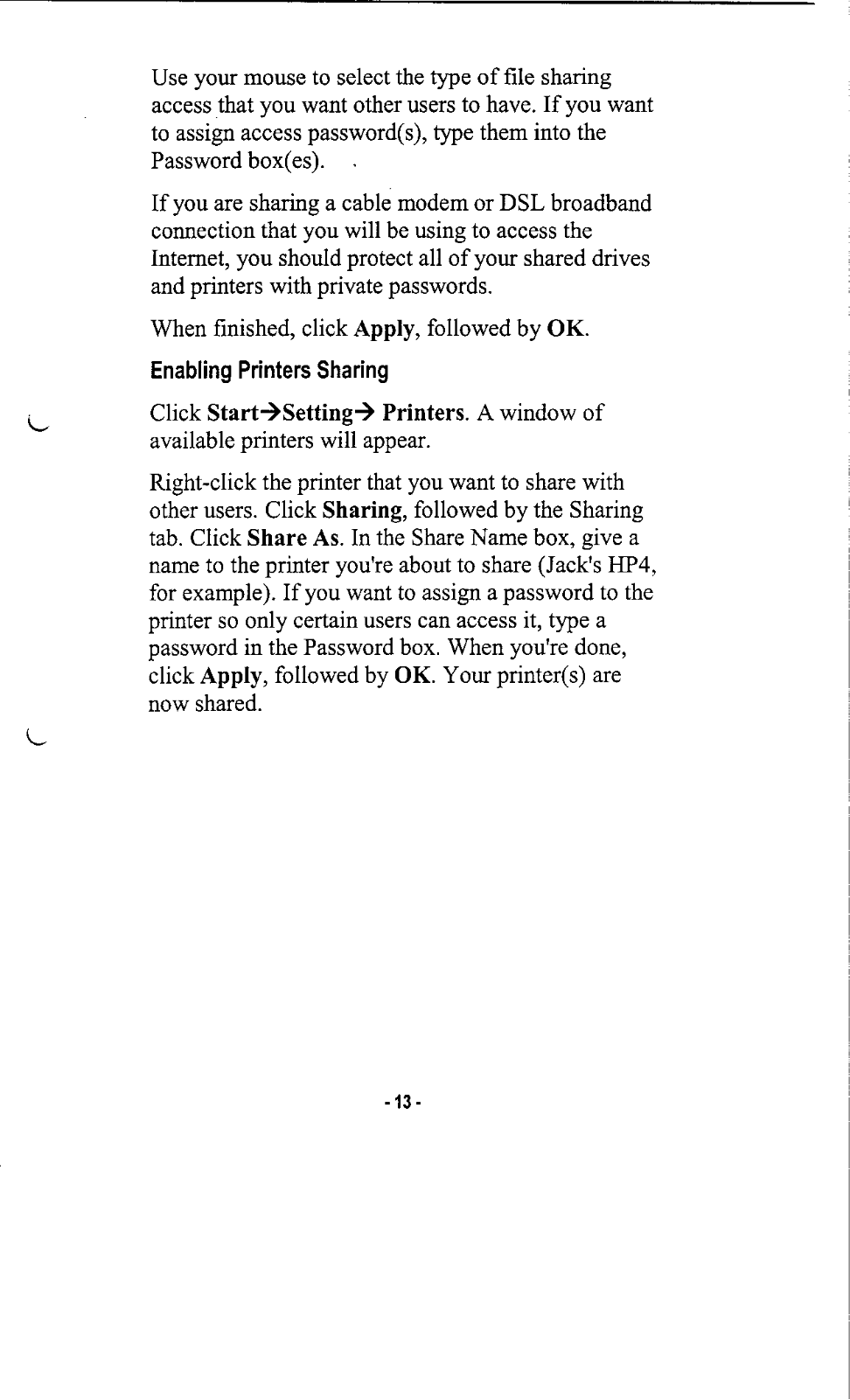 Use your mouse to select the type of file sharing access that you want other users to have. If you want to assign access password(s), type them into the Password box(es).

If you are sharing a cable modem or DSL broadband connection that you will be using to access the Internet, you should protect all of your shared drives and printers with private passwords.

When finished, click Apply, followed by OK.

Enabling Printers Sharing

Click Start→Setting→ Printers. A window of available printers will appear.

Right-click the printer that you want to share with other users. Click Sharing, followed by the Sharing tab. Click Share As. In the Share Name box, give a name to the printer you're about to share (Jack's HP4, for example). If you want to assign a password to the printer so only certain users can access it, type a password in the Password box. When you're done, click Apply, followed by OK. Your printer(s) are now shared.

- 13 -